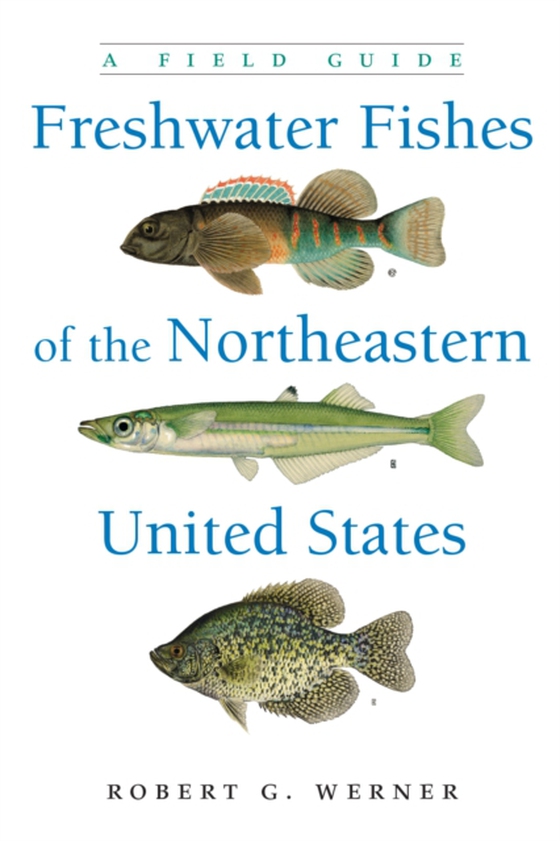 A FIELD GUIDE

Freshwater Fishes of the Northeastern United States

ROBERT G. WERNER